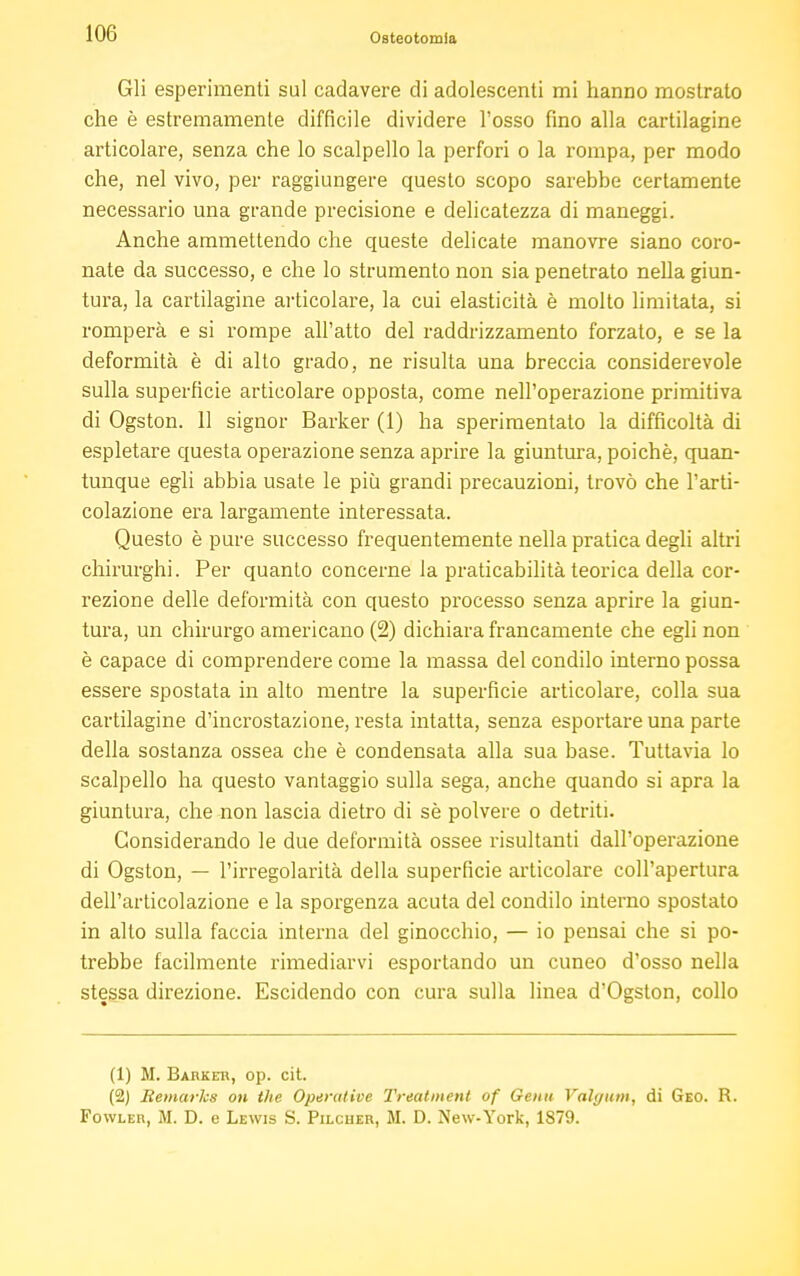 106

Osteotomia

Gli esperimenti sul cadavere di adolescenti mi hanno mostrato che è estremamente difficile dividere l'osso fino alla cartilagine articolare, senza che lo scalpello la perfori o la rompa, per modo che, nel vivo, per raggiungere questo scopo sarebbe certamente necessario una grande precisione e delicatezza di maneggi.

Anche ammettendo che queste delicate manovre siano coronate da successo, e che lo strumento non sia penetrato nella giuntura, la cartilagine articolare, la cui elasticità è molto limitata, si romperà e si rompe all'atto del raddrizzamento forzato, e se la deformità è di alto grado, ne risulta una breccia considerevole sulla superficie articolare opposta, come nell'operazione primitiva di Ogston. Il signor Barker (1) ha sperimentato la difficoltà di espletare questa operazione senza aprire la giuntura, poichè, quantunque egli abbia usate le più grandi precauzioni, trovò che l'articolazione era largamente interessata.

Questo è pure successo frequentemente nella pratica degli altri chirurghi. Per quanto concerne la praticabilità teorica della correzione delle deformità con questo processo senza aprire la giuntura, un chirurgo americano (2) dichiara francamente che egli non è capace di comprendere come la massa del condilo interno possa essere spostata in alto mentre la superficie articolare, colla sua cartilagine d'incrostazione, resta intatta, senza esportare una parte della sostanza ossea che è condensata alla sua base. Tuttavia lo scalpello ha questo vantaggio sulla sega, anche quando si apra la giuntura, che non lascia dietro di sè polvere o detriti.

Considerando le due deformità ossee risultanti dall'operazione di Ogston, — l'irregolarità della superficie articolare coll'apertura dell'articolazione e la sporgenza acuta del condilo interno spostato in alto sulla faccia interna del ginocchio, — io pensai che si potrebbe facilmente rimediarvi esportando un cuneo d'osso nella stessa direzione. Escidendo con cura sulla linea d'Ogston, collo

(1) M. Barker, op. cit.
(2) Remarks on the Operative Treatment of Genu Valgum, di Geo. R. Fowler, M. D. e Lewis S. Pilcher, M. D. New-York, 1879.